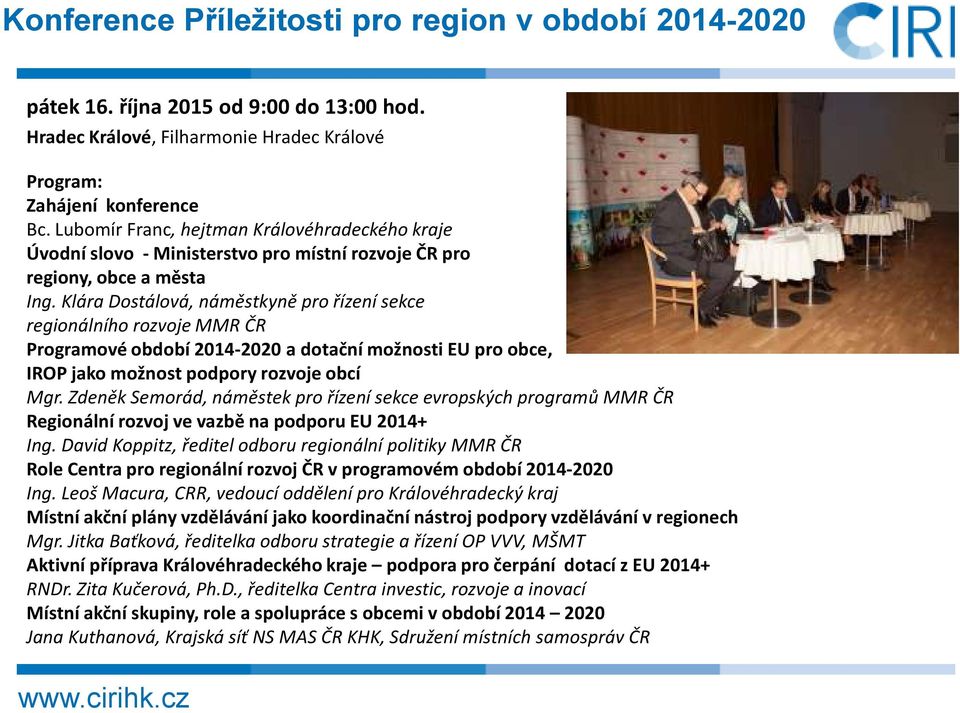 Konference Příležitosti pro region v období 2014-2020

CIRI

pátek 16. října 2015 od 9:00 do 13:00 hod.
Hradec Králové, Filharmonie Hradec Králové

Program:
Zahájení konference
Bc. Lubomír Franc, hejtman Královéhradeckého kraje
Úvodní slovo - Ministerstvo pro místní rozvoje ČR pro regiony, obce a města
Ing. Klára Dostálová, náměstkyně pro řízení sekce regionálního rozvoje MMR ČR
Programové období 2014-2020 a dotační možnosti EU pro obce, IROP jako možnost podpory rozvoje obcí
Mgr. Zdeněk Semorád, náměstek pro řízení sekce evropských programů MMR ČR
Regionální rozvoj ve vazbě na podporu EU 2014+
Ing. David Koppitz, ředitel odboru regionální politiky MMR ČR
Role Centra pro regionální rozvoj ČR v programovém období 2014-2020
Ing. Leoš Macura, CRR, vedoucí oddělení pro Královéhradecký kraj
Místní akční plány vzdělávání jako koordinační nástroj podpory vzdělávání v regionech
Mgr. Jitka Baťková, ředitelka odboru strategie a řízení OP VVV, MŠMT
Aktivní příprava Královéhradeckého kraje – podpora pro čerpání dotací z EU 2014+
RNDr. Zita Kučerová, Ph.D., ředitelka Centra investic, rozvoje a inovací
Místní akční skupiny, role a spolupráce s obcemi v období 2014 – 2020
Jana Kuthanová, Krajská síť NS MAS ČR KHK, Sdružení místních samospráv ČR

www.cirihk.cz